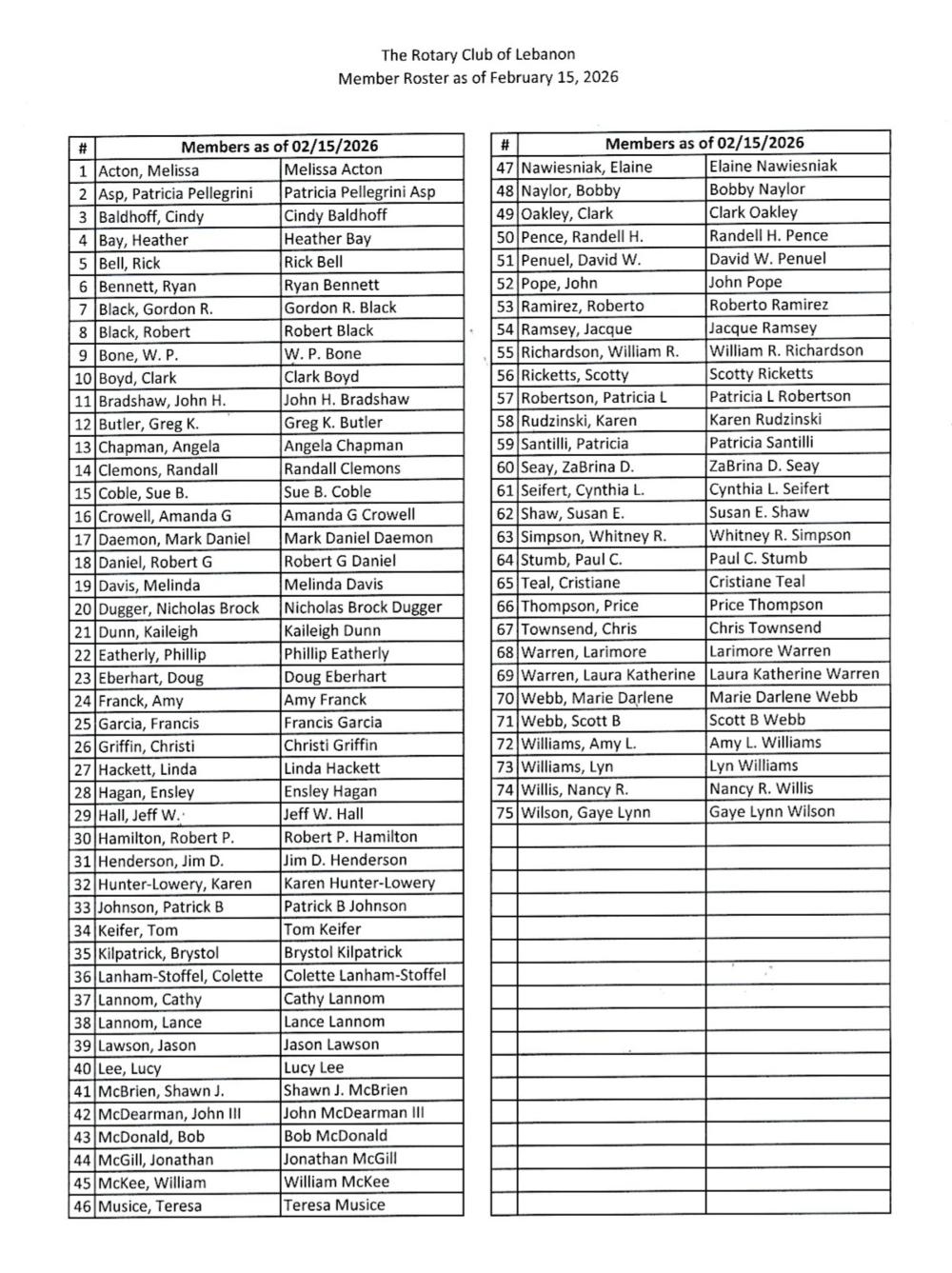 The Rotary Club of Lebanon
Member Roster as of February 15, 2026

| # | Members as of 02/15/2026 | |
|---|---|---|
| 1 | Acton, Melissa | Melissa Acton |
| 2 | Asp, Patricia Pellegrini | Patricia Pellegrini Asp |
| 3 | Baldhoff, Cindy | Cindy Baldhoff |
| 4 | Bay, Heather | Heather Bay |
| 5 | Bell, Rick | Rick Bell |
| 6 | Bennett, Ryan | Ryan Bennett |
| 7 | Black, Gordon R. | Gordon R. Black |
| 8 | Black, Robert | Robert Black |
| 9 | Bone, W. P. | W. P. Bone |
| 10 | Boyd, Clark | Clark Boyd |
| 11 | Bradshaw, John H. | John H. Bradshaw |
| 12 | Butler, Greg K. | Greg K. Butler |
| 13 | Chapman, Angela | Angela Chapman |
| 14 | Clemons, Randall | Randall Clemons |
| 15 | Coble, Sue B. | Sue B. Coble |
| 16 | Crowell, Amanda G | Amanda G Crowell |
| 17 | Daemon, Mark Daniel | Mark Daniel Daemon |
| 18 | Daniel, Robert G | Robert G Daniel |
| 19 | Davis, Melinda | Melinda Davis |
| 20 | Dugger, Nicholas Brock | Nicholas Brock Dugger |
| 21 | Dunn, Kaileigh | Kaileigh Dunn |
| 22 | Eatherly, Phillip | Phillip Eatherly |
| 23 | Eberhart, Doug | Doug Eberhart |
| 24 | Franck, Amy | Amy Franck |
| 25 | Garcia, Francis | Francis Garcia |
| 26 | Griffin, Christi | Christi Griffin |
| 27 | Hackett, Linda | Linda Hackett |
| 28 | Hagan, Ensley | Ensley Hagan |
| 29 | Hall, Jeff W. | Jeff W. Hall |
| 30 | Hamilton, Robert P. | Robert P. Hamilton |
| 31 | Henderson, Jim D. | Jim D. Henderson |
| 32 | Hunter-Lowery, Karen | Karen Hunter-Lowery |
| 33 | Johnson, Patrick B | Patrick B Johnson |
| 34 | Keifer, Tom | Tom Keifer |
| 35 | Kilpatrick, Brystol | Brystol Kilpatrick |
| 36 | Lanham-Stoffel, Colette | Colette Lanham-Stoffel |
| 37 | Lannom, Cathy | Cathy Lannom |
| 38 | Lannom, Lance | Lance Lannom |
| 39 | Lawson, Jason | Jason Lawson |
| 40 | Lee, Lucy | Lucy Lee |
| 41 | McBrien, Shawn J. | Shawn J. McBrien |
| 42 | McDearman, John III | John McDearman III |
| 43 | McDonald, Bob | Bob McDonald |
| 44 | McGill, Jonathan | Jonathan McGill |
| 45 | McKee, William | William McKee |
| 46 | Musice, Teresa | Teresa Musice |

| # | Members as of 02/15/2026 | |
|---|---|---|
| 47 | Nawiesniak, Elaine | Elaine Nawiesniak |
| 48 | Naylor, Bobby | Bobby Naylor |
| 49 | Oakley, Clark | Clark Oakley |
| 50 | Pence, Randell H. | Randell H. Pence |
| 51 | Penuel, David W. | David W. Penuel |
| 52 | Pope, John | John Pope |
| 53 | Ramirez, Roberto | Roberto Ramirez |
| 54 | Ramsey, Jacque | Jacque Ramsey |
| 55 | Richardson, William R. | William R. Richardson |
| 56 | Ricketts, Scotty | Scotty Ricketts |
| 57 | Robertson, Patricia L | Patricia L Robertson |
| 58 | Rudzinski, Karen | Karen Rudzinski |
| 59 | Santilli, Patricia | Patricia Santilli |
| 60 | Seay, ZaBrina D. | ZaBrina D. Seay |
| 61 | Seifert, Cynthia L. | Cynthia L. Seifert |
| 62 | Shaw, Susan E. | Susan E. Shaw |
| 63 | Simpson, Whitney R. | Whitney R. Simpson |
| 64 | Stumb, Paul C. | Paul C. Stumb |
| 65 | Teal, Cristiane | Cristiane Teal |
| 66 | Thompson, Price | Price Thompson |
| 67 | Townsend, Chris | Chris Townsend |
| 68 | Warren, Larimore | Larimore Warren |
| 69 | Warren, Laura Katherine | Laura Katherine Warren |
| 70 | Webb, Marie Darlene | Marie Darlene Webb |
| 71 | Webb, Scott B | Scott B Webb |
| 72 | Williams, Amy L. | Amy L. Williams |
| 73 | Williams, Lyn | Lyn Williams |
| 74 | Willis, Nancy R. | Nancy R. Willis |
| 75 | Wilson, Gaye Lynn | Gaye Lynn Wilson |